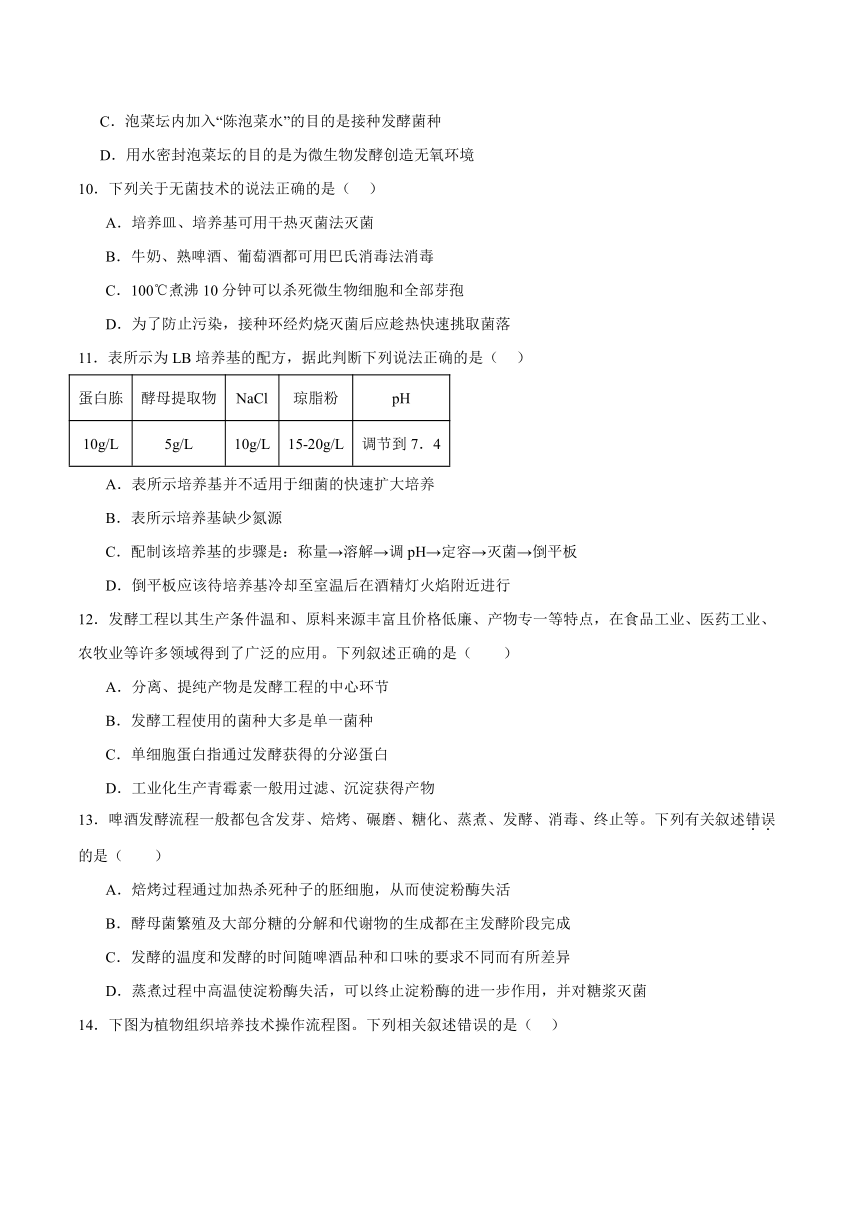 C．泡菜坛内加入“陈泡菜水”的目的是接种发酵菌种

D．用水密封泡菜坛的目的是为微生物发酵创造无氧环境

10．下列关于无菌技术的说法正确的是（　）

A．培养皿、培养基可用干热灭菌法灭菌

B．牛奶、熟啤酒、葡萄酒都可用巴氏消毒法消毒

C．100℃煮沸 10 分钟可以杀死微生物细胞和全部芽孢

D．为了防止污染，接种环经灼烧灭菌后应趁热快速挑取菌落

11．表所示为 LB 培养基的配方，据此判断下列说法正确的是（　）

| 蛋白胨 | 酵母提取物 | NaCl | 琼脂粉 | pH |
|---|---|---|---|---|
| 10g/L | 5g/L | 10g/L | 15-20g/L | 调节到 7．4 |

A．表所示培养基并不适用于细菌的快速扩大培养

B．表所示培养基缺少氮源

C．配制该培养基的步骤是：称量→溶解→调 pH→定容→灭菌→倒平板

D．倒平板应该待培养基冷却至室温后在酒精灯火焰附近进行

12．发酵工程以其生产条件温和、原料来源丰富且价格低廉、产物专一等特点，在食品工业、医药工业、农牧业等许多领域得到了广泛的应用。下列叙述正确的是（　　）

A．分离、提纯产物是发酵工程的中心环节

B．发酵工程使用的菌种大多是单一菌种

C．单细胞蛋白指通过发酵获得的分泌蛋白

D．工业化生产青霉素一般用过滤、沉淀获得产物

13．啤酒发酵流程一般都包含发芽、焙烤、碾磨、糖化、蒸煮、发酵、消毒、终止等。下列有关叙述错误的是（　　）

A．焙烤过程通过加热杀死种子的胚细胞，从而使淀粉酶失活

B．酵母菌繁殖及大部分糖的分解和代谢物的生成都在主发酵阶段完成

C．发酵的温度和发酵的时间随啤酒品种和口味的要求不同而有所差异

D．蒸煮过程中高温使淀粉酶失活，可以终止淀粉酶的进一步作用，并对糖浆灭菌

14．下图为植物组织培养技术操作流程图。下列相关叙述错误的是（　）